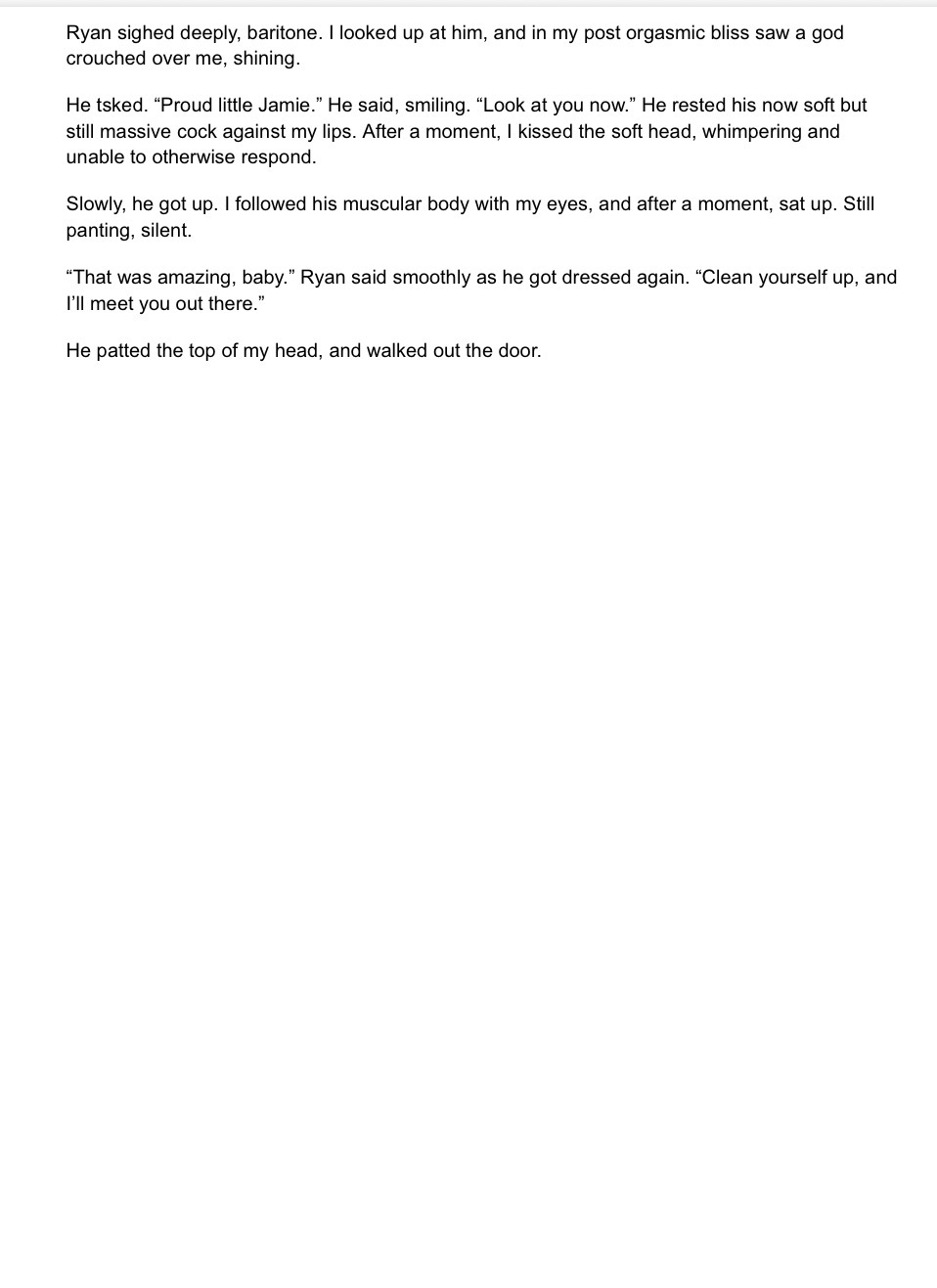 Ryan sighed deeply, baritone. I looked up at him, and in my post orgasmic bliss saw a god crouched over me, shining.

He tsked. “Proud little Jamie.” He said, smiling. “Look at you now.” He rested his now soft but still massive cock against my lips. After a moment, I kissed the soft head, whimpering and unable to otherwise respond.

Slowly, he got up. I followed his muscular body with my eyes, and after a moment, sat up. Still panting, silent.

“That was amazing, baby.” Ryan said smoothly as he got dressed again. “Clean yourself up, and I’ll meet you out there.”

He patted the top of my head, and walked out the door.